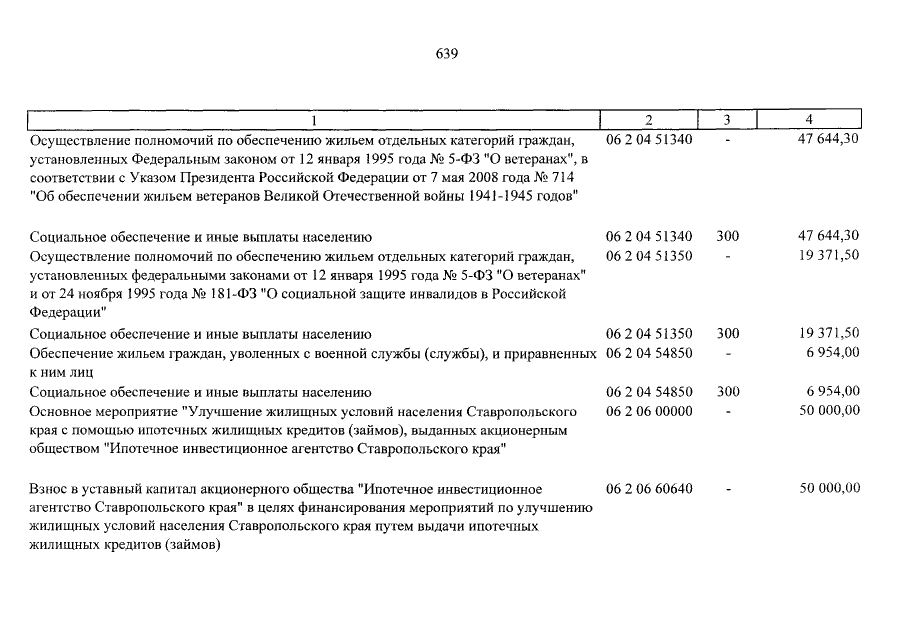 639

| 1 | 2 | 3 | 4 |
|---|---|---|---|
| Осуществление полномочий по обеспечению жильем отдельных категорий граждан, установленных Федеральным законом от 12 января 1995 года № 5-ФЗ "О ветеранах", в соответствии с Указом Президента Российской Федерации от 7 мая 2008 года № 714 "Об обеспечении жильем ветеранов Великой Отечественной войны 1941-1945 годов" | 06 2 04 51340 | - | 47 644,30 |
| Социальное обеспечение и иные выплаты населению | 06 2 04 51340 | 300 | 47 644,30 |
| Осуществление полномочий по обеспечению жильем отдельных категорий граждан, установленных федеральными законами от 12 января 1995 года № 5-ФЗ "О ветеранах" и от 24 ноября 1995 года № 181-ФЗ "О социальной защите инвалидов в Российской Федерации" | 06 2 04 51350 | - | 19 371,50 |
| Социальное обеспечение и иные выплаты населению | 06 2 04 51350 | 300 | 19 371,50 |
| Обеспечение жильем граждан, уволенных с военной службы (службы), и приравненных к ним лиц | 06 2 04 54850 | - | 6 954,00 |
| Социальное обеспечение и иные выплаты населению | 06 2 04 54850 | 300 | 6 954,00 |
| Основное мероприятие "Улучшение жилищных условий населения Ставропольского края с помощью ипотечных жилищных кредитов (займов), выданных акционерным обществом "Ипотечное инвестиционное агентство Ставропольского края" | 06 2 06 00000 | - | 50 000,00 |
| Взнос в уставный капитал акционерного общества "Ипотечное инвестиционное агентство Ставропольского края" в целях финансирования мероприятий по улучшению жилищных условий населения Ставропольского края путем выдачи ипотечных жилищных кредитов (займов) | 06 2 06 60640 | - | 50 000,00 |